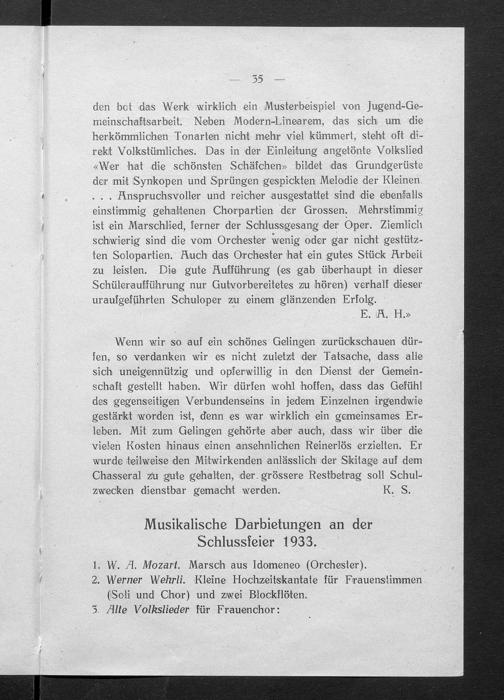 — 35 —

den bot das Werk wirklich ein Musterbeispiel von Jugend-Gemeinschaftsarbeit. Neben Modern-Linearem, das sich um die herkömmlichen Tonarten nicht mehr viel kümmert, steht oft direkt Volkstümliches. Das in der Einleitung angetönte Volkslied «Wer hat die schönsten Schäfchen» bildet das Grundgerüste der mit Synkopen und Sprüngen gespickten Melodie der Kleinen. . . . Anspruchsvoller und reicher ausgestattet sind die ebenfalls einstimmig gehaltenen Chorpartien der Grossen. Mehrstimmig ist ein Marschlied, ferner der Schlussgesang der Oper. Ziemlich schwierig sind die vom Orchester wenig oder gar nicht gestützten Solopartien. Auch das Orchester hat ein gutes Stück Arbeit zu leisten. Die gute Aufführung (es gab überhaupt in dieser Schüleraufführung nur Gutvorbereitetes zu hören) verhalf dieser uraufgeführten Schuloper zu einem glänzenden Erfolg.
E. A. H.»

Wenn wir so auf ein schönes Gelingen zurückschauen dürfen, so verdanken wir es nicht zuletzt der Tatsache, dass alle sich uneigennützig und opferwillig in den Dienst der Gemeinschaft gestellt haben. Wir dürfen wohl hoffen, dass das Gefühl des gegenseitigen Verbundenseins in jedem Einzelnen irgendwie gestärkt worden ist, denn es war wirklich ein gemeinsames Erleben. Mit zum Gelingen gehörte aber auch, dass wir über die vielen Kosten hinaus einen ansehnlichen Reinerlös erzielten. Er wurde teilweise den Mitwirkenden anlässlich der Skitage auf dem Chasseral zu gute gehalten, der grössere Restbetrag soll Schulzwecken dienstbar gemacht werden. K. S.

Musikalische Darbietungen an der Schlussfeier 1933.

1. W. A. Mozart. Marsch aus Idomeneo (Orchester).
2. Werner Wehrli. Kleine Hochzeitskantate für Frauenstimmen (Soli und Chor) und zwei Blockflöten.
3. Alte Volkslieder für Frauenchor: